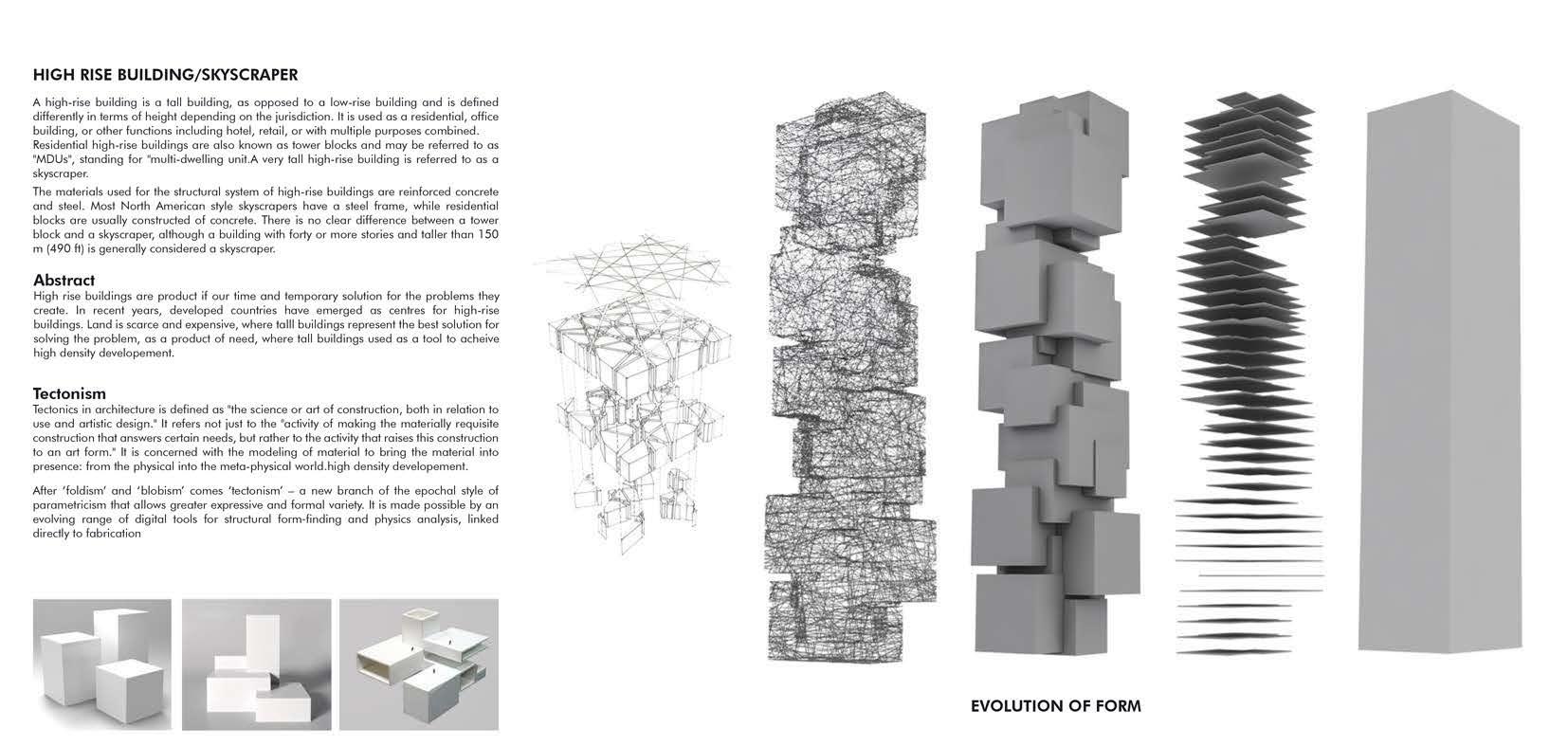 HIGH RISE BUILDING/SKYSCRAPER

A high-rise building is a tall building, as opposed to a low-rise building and is defined differently in terms of height depending on the jurisdiction. It is used as a residential, office building, or other functions including hotel, retail, or with multiple purposes combined. Residential high-rise buildings are also known as tower blocks and may be referred to as "MDUs", standing for "multi-dwelling unit.A very tall high-rise building is referred to as a skyscraper.

The materials used for the structural system of high-rise buildings are reinforced concrete and steel. Most North American style skyscrapers have a steel frame, while residential blocks are usually constructed of concrete. There is no clear difference between a tower block and a skyscraper, although a building with forty or more stories and taller than 150 m (490 ft) is generally considered a skyscraper.

Abstract
High rise buildings are product if our time and temporary solution for the problems they create. In recent years, developed countries have emerged as centres for high-rise buildings. Land is scarce and expensive, where talll buildings represent the best solution for solving the problem, as a product of need, where tall buildings used as a tool to acheive high density developement.

Tectonism
Tectonics in architecture is defined as "the science or art of construction, both in relation to use and artistic design." It refers not just to the "activity of making the materially requisite construction that answers certain needs, but rather to the activity that raises this construction to an art form." It is concerned with the modeling of material to bring the material into presence: from the physical into the meta-physical world.high density developement.

After 'foldism' and 'blobism' comes 'tectonism' – a new branch of the epochal style of parametricism that allows greater expressive and formal variety. It is made possible by an evolving range of digital tools for structural form-finding and physics analysis, linked directly to fabrication

EVOLUTION OF FORM